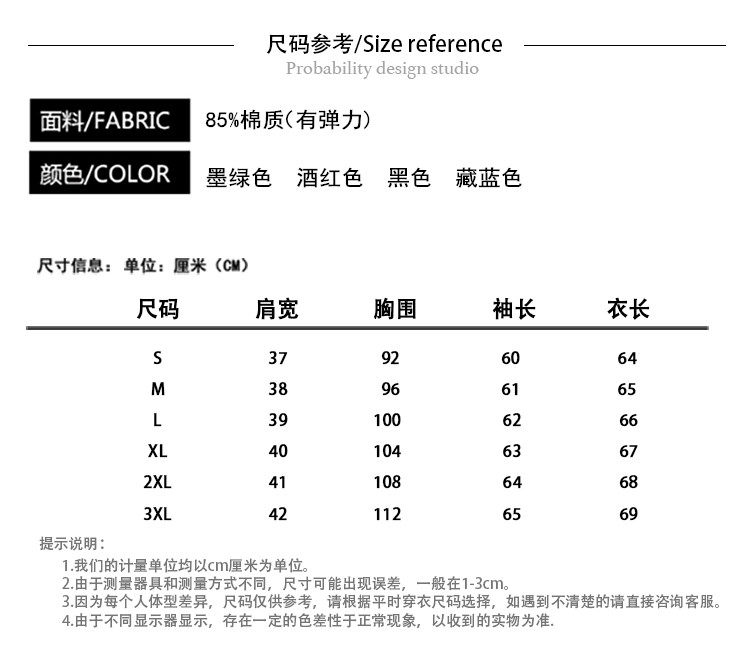 尺码参考/Size reference
Probability design studio

面料/FABRIC 85%棉质(有弹力)

颜色/COLOR 墨绿色 酒红色 黑色 藏蓝色

尺寸信息：单位：厘米（CM）

| 尺码 | 肩宽 | 胸围 | 袖长 | 衣长 |
|---|---|---|---|---|
| S | 37 | 92 | 60 | 64 |
| M | 38 | 96 | 61 | 65 |
| L | 39 | 100 | 62 | 66 |
| XL | 40 | 104 | 63 | 67 |
| 2XL | 41 | 108 | 64 | 68 |
| 3XL | 42 | 112 | 65 | 69 |

提示说明：
1.我们的计量单位均以cm厘米为单位。
2.由于测量器具和测量方式不同，尺寸可能出现误差，一般在1-3cm。
3.因为每个人体型差异，尺码仅供参考，请根据平时穿衣尺码选择，如遇到不清楚的请直接咨询客服。
4.由于不同显示器显示，存在一定的色差性于正常现象，以收到的实物为准.